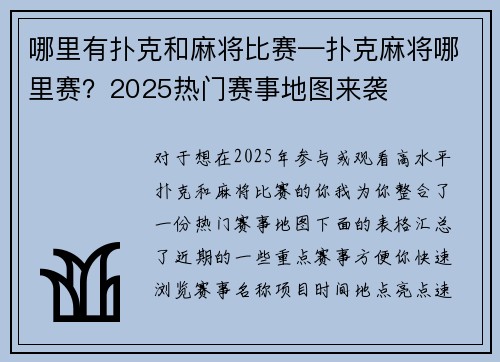 哪里有扑克和麻将比赛—扑克麻将哪里赛？2025热门赛事地图来袭

对于想在2025年参与或观看高水平扑克和麻将比赛的你我为你整合了一份热门赛事地图下面的表格汇总了近期的一些重点赛事方便你快速浏览赛事名称项目时间地点亮点速